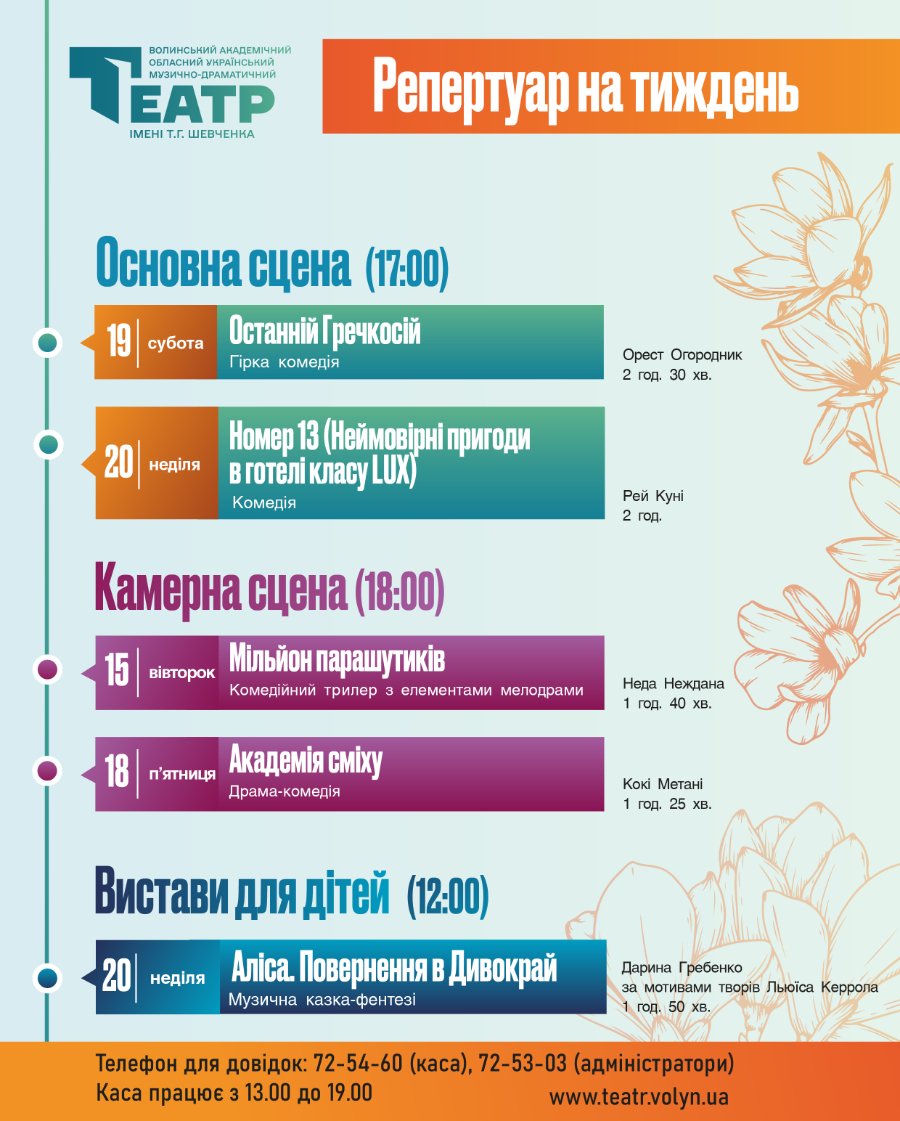 ВОЛИНСЬКИЙ АКАДЕМІЧНИЙ ОБЛАСНИЙ УКРАЇНСЬКИЙ МУЗИЧНО-ДРАМАТИЧНИЙ
ТЕАТР
ІМЕНІ Т.Г. ШЕВЧЕНКА

Репертуар на тиждень

Основна сцена (17:00)

19 субота Останній Гречкосій
Гірка комедія
Орест Огородник
2 год. 30 хв.

20 неділя Номер 13 (Неймовірні пригоди в готелі класу LUX)
Комедія
Рей Куні
2 год.

Камерна сцена (18:00)

15 вівторок Мільйон парашутиків
Комедійний трилер з елементами мелодрами
Неда Неждана
1 год. 40 хв.

18 п'ятниця Академія сміху
Драма-комедія
Кокі Метані
1 год. 25 хв.

Вистави для дітей (12:00)

20 неділя Аліса. Повернення в Дивокрай
Музична казка-фентезі
Дарина Гребенко
за мотивами творів Льюїса Керрола
1 год. 50 хв.

Телефон для довідок: 72-54-60 (каса), 72-53-03 (адміністратори)
Каса працює з 13.00 до 19.00
www.teatr.volyn.ua